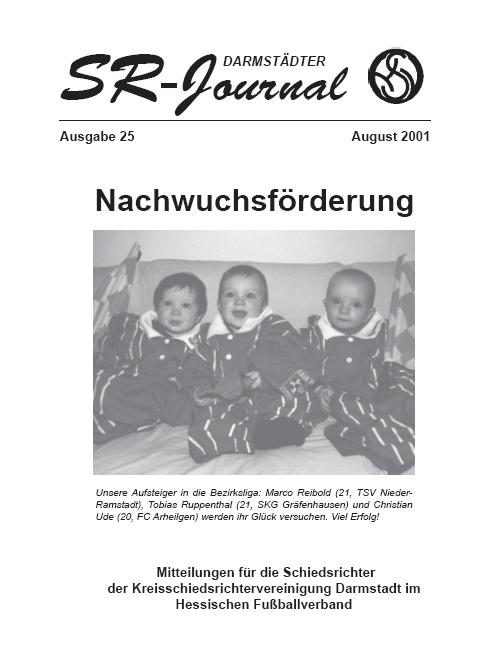 DARMSTÄDTER
SR-Journal

Ausgabe 25

August 2001

Nachwuchsförderung

Unsere Aufsteiger in die Bezirksliga: Marco Reibold (21, TSV Nieder-Ramstadt), Tobias Ruppenthal (21, SKG Gräfenhausen) und Christian Ude (20, FC Arheilgen) werden ihr Glück versuchen. Viel Erfolg!

Mitteilungen für die Schiedsrichter der Kreisschiedsrichtervereinigung Darmstadt im Hessischen Fußballverband